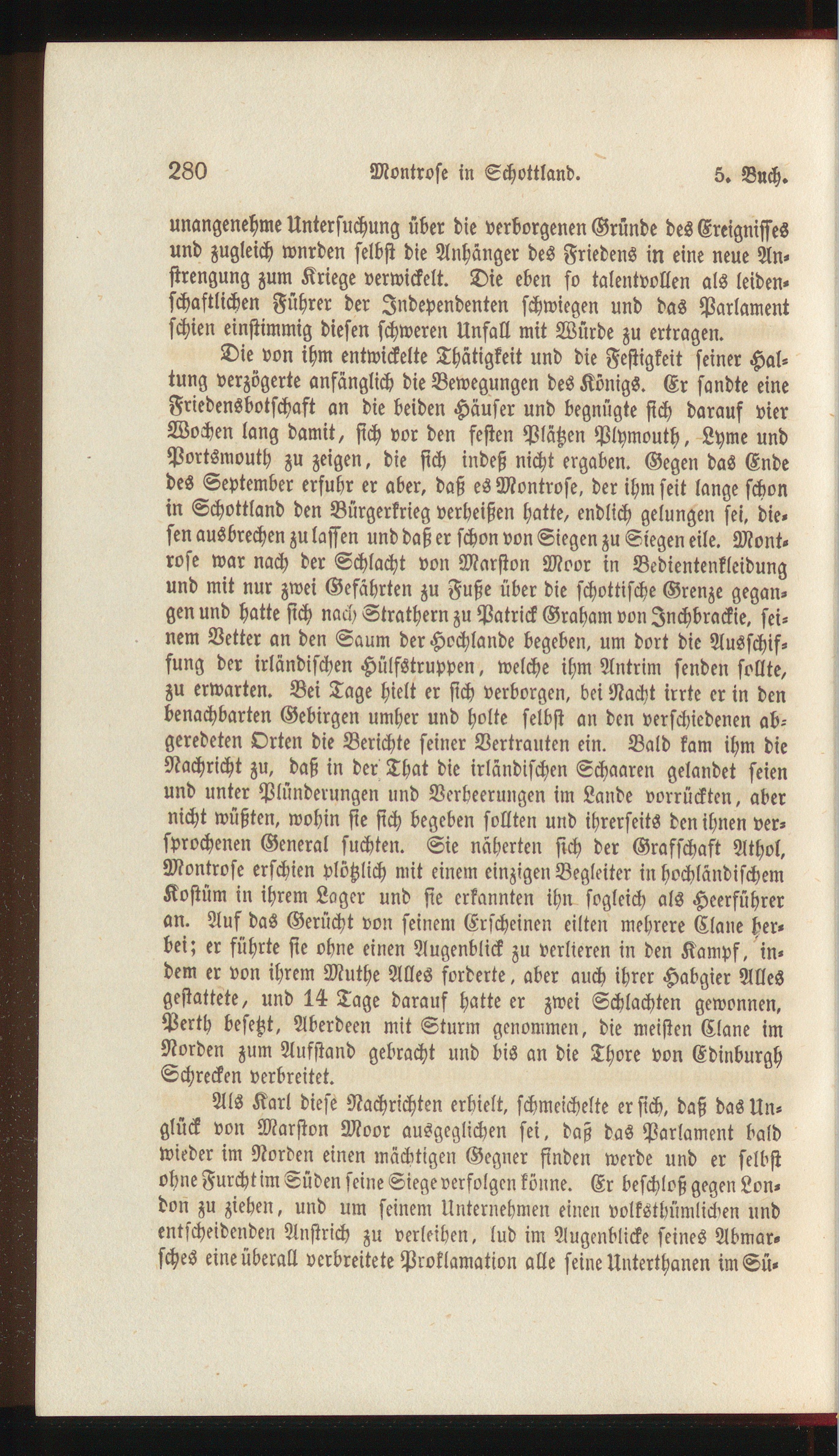 280 Montrose in Schottland. 5. Buch.

unangenehme Untersuchung über die verborgenen Gründe des Ereignisses und zugleich wnrden selbst die Anhänger des Friedens in eine neue Anstrengung zum Kriege verwickelt. Die eben so talentvollen als leidenschaftlichen Führer der Independenten schwiegen und das Parlament schien einstimmig diesen schweren Unfall mit Würde zu ertragen.

Die von ihm entwickelte Thätigkeit und die Festigkeit seiner Haltung verzögerte anfänglich die Bewegungen des Königs. Er sandte eine Friedensbotschaft an die beiden Häuser und begnügte sich darauf vier Wochen lang damit, sich vor den festen Plätzen Plymouth, Lyme und Portsmouth zu zeigen, die sich indeß nicht ergaben. Gegen das Ende des September erfuhr er aber, daß es Montrose, der ihm seit lange schon in Schottland den Bürgerkrieg verheißen hatte, endlich gelungen sei, diesen ausbrechen zu lassen und daß er schon von Siegen zu Siegen eile. Montrose war nach der Schlacht von Marston Moor in Bedientenkleidung und mit nur zwei Gefährten zu Fuße über die schottische Grenze gegangen und hatte sich nach Strathern zu Patrick Graham von Inchbrackie, seinem Vetter an den Saum der Hochlande begeben, um dort die Ausschiffung der irländischen Hülfstruppen, welche ihm Antrim senden sollte, zu erwarten. Bei Tage hielt er sich verborgen, bei Nacht irrte er in den benachbarten Gebirgen umher und holte selbst an den verschiedenen abgeredeten Orten die Berichte seiner Vertrauten ein. Bald kam ihm die Nachricht zu, daß in der That die irländischen Schaaren gelandet seien und unter Plünderungen und Verheerungen im Lande vorrückten, aber nicht wüßten, wohin sie sich begeben sollten und ihrerseits den ihnen versprochenen General suchten. Sie näherten sich der Grafschaft Athol, Montrose erschien plötzlich mit einem einzigen Begleiter in hochländischem Kostüm in ihrem Lager und sie erkannten ihn sogleich als Heerführer an. Auf das Gerücht von seinem Erscheinen eilten mehrere Clane herbei; er führte sie ohne einen Augenblick zu verlieren in den Kampf, indem er von ihrem Muthe Alles forderte, aber auch ihrer Habgier Alles gestattete, und 14 Tage darauf hatte er zwei Schlachten gewonnen, Perth besetzt, Aberdeen mit Sturm genommen, die meisten Clane im Norden zum Aufstand gebracht und bis an die Thore von Edinburgh Schrecken verbreitet.

Als Karl diese Nachrichten erhielt, schmeichelte er sich, daß das Unglück von Marston Moor ausgeglichen sei, daß das Parlament bald wieder im Norden einen mächtigen Gegner finden werde und er selbst ohne Furcht im Süden seine Siege verfolgen könne. Er beschloß gegen London zu ziehen, und um seinem Unternehmen einen volksthümlichen und entscheidenden Anstrich zu verleihen, lud im Augenblicke seines Abmarsches eine überall verbreitete Proklamation alle seine Unterthanen im Sü-